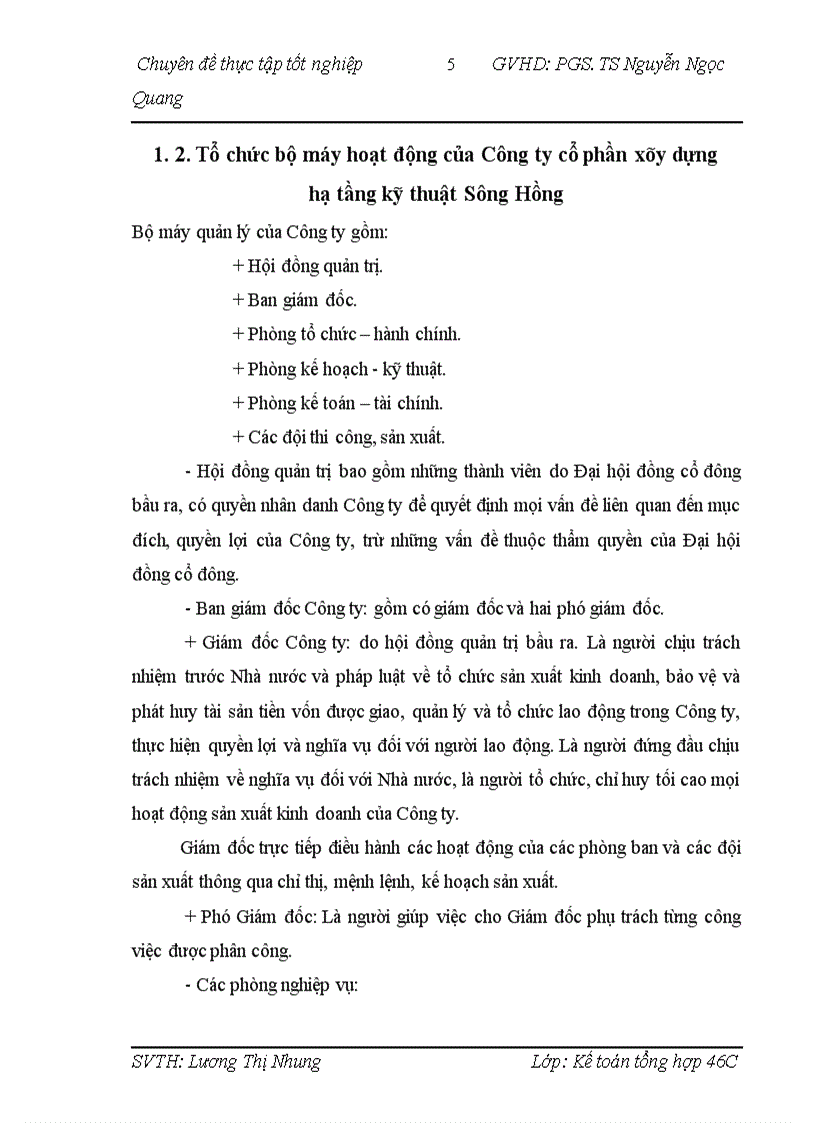 Chuyên đề thực tập tốt nghiệp 5 GVHD: PGS. TS Nguyễn Ngọc Quang

1. 2. Tổ chức bộ máy hoạt động của Công ty cổ phần xõy dựng hạ tầng kỹ thuật Sông Hồng

Bộ máy quản lý của Công ty gồm:

+ Hội đồng quản trị.

+ Ban giám đốc.

+ Phòng tổ chức – hành chính.

+ Phòng kế hoạch - kỹ thuật.

+ Phòng kế toán – tài chính.

+ Các đội thi công, sản xuất.

- Hội đồng quản trị bao gồm những thành viên do Đại hội đồng cổ đông bầu ra, có quyền nhân danh Công ty để quyết định mọi vấn đề liên quan đến mục đích, quyền lợi của Công ty, trừ những vấn đề thuộc thẩm quyền của Đại hội đồng cổ đông.

- Ban giám đốc Công ty: gồm có giám đốc và hai phó giám đốc.

+ Giám đốc Công ty: do hội đồng quản trị bầu ra. Là người chịu trách nhiệm trước Nhà nước và pháp luật về tổ chức sản xuất kinh doanh, bảo vệ và phát huy tài sản tiền vốn được giao, quản lý và tổ chức lao động trong Công ty, thực hiện quyền lợi và nghĩa vụ đối với người lao động. Là người đứng đầu chịu trách nhiệm về nghĩa vụ đối với Nhà nước, là người tổ chức, chỉ huy tối cao mọi hoạt động sản xuất kinh doanh của Công ty.

Giám đốc trực tiếp điều hành các hoạt động của các phòng ban và các đội sản xuất thông qua chỉ thị, mệnh lệnh, kế hoạch sản xuất.

+ Phó Giám đốc: Là người giúp việc cho Giám đốc phụ trách từng công việc được phân công.

- Các phòng nghiệp vụ:

SVTH: Lương Thị Nhung Lớp: Kế toán tổng hợp 46C